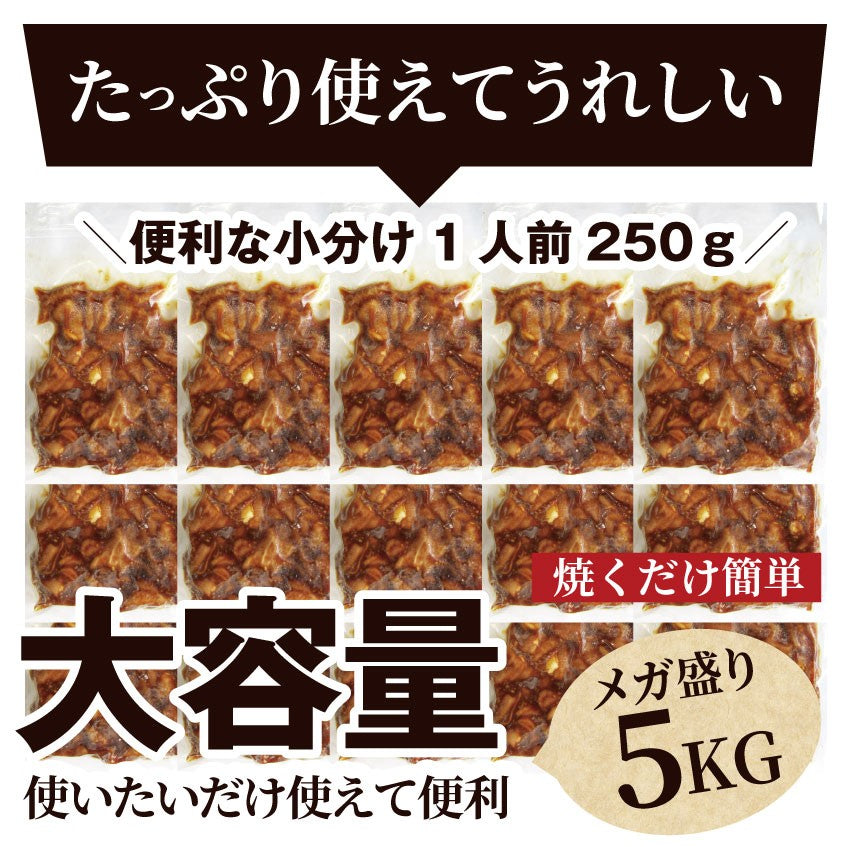 たっぷり使えてうれしい

＼便利な小分け 1 人前 250ｇ／

焼くだけ簡単

大容量

使いたいだけ使えて便利

メガ盛り

5KG